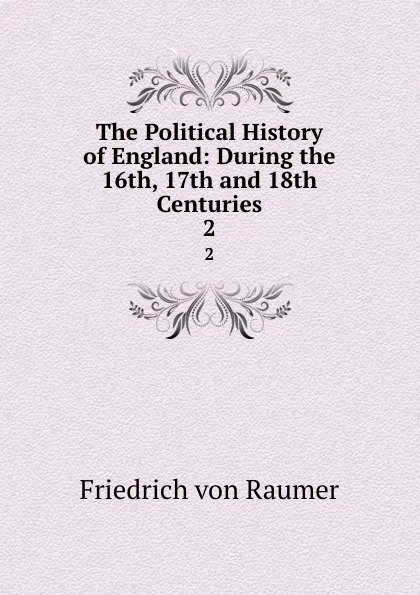 The Political History of England: During the 16th, 17th and 18th Centuries
2

2

Friedrich von Raumer